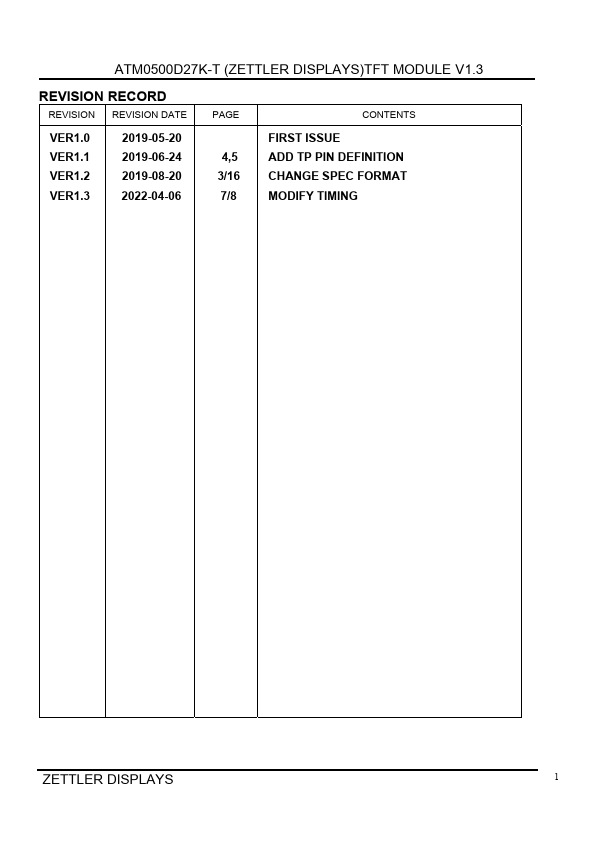 ATM0500D27K-T (ZETTLER DISPLAYS)TFT MODULE V1.3

REVISION RECORD

| REVISION | REVISION DATE | PAGE | CONTENTS |
|---|---|---|---|
| VER1.0 | 2019-05-20 | | FIRST ISSUE |
| VER1.1 | 2019-06-24 | 4,5 | ADD TP PIN DEFINITION |
| VER1.2 | 2019-08-20 | 3/16 | CHANGE SPEC FORMAT |
| VER1.3 | 2022-04-06 | 7/8 | MODIFY TIMING |

ZETTLER DISPLAYS

1